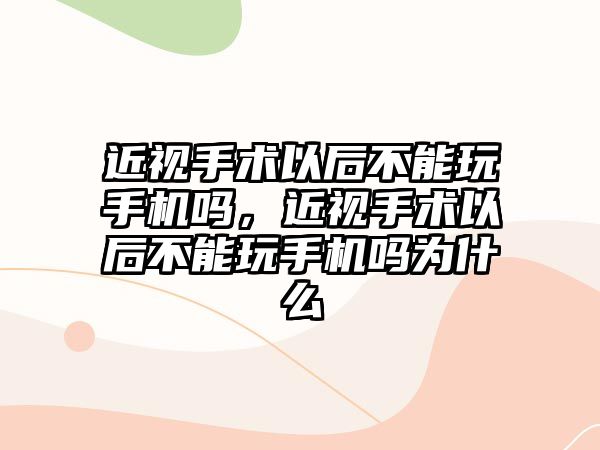 近视手术以后不能玩手机吗，近视手术以后不能玩手机吗为什么